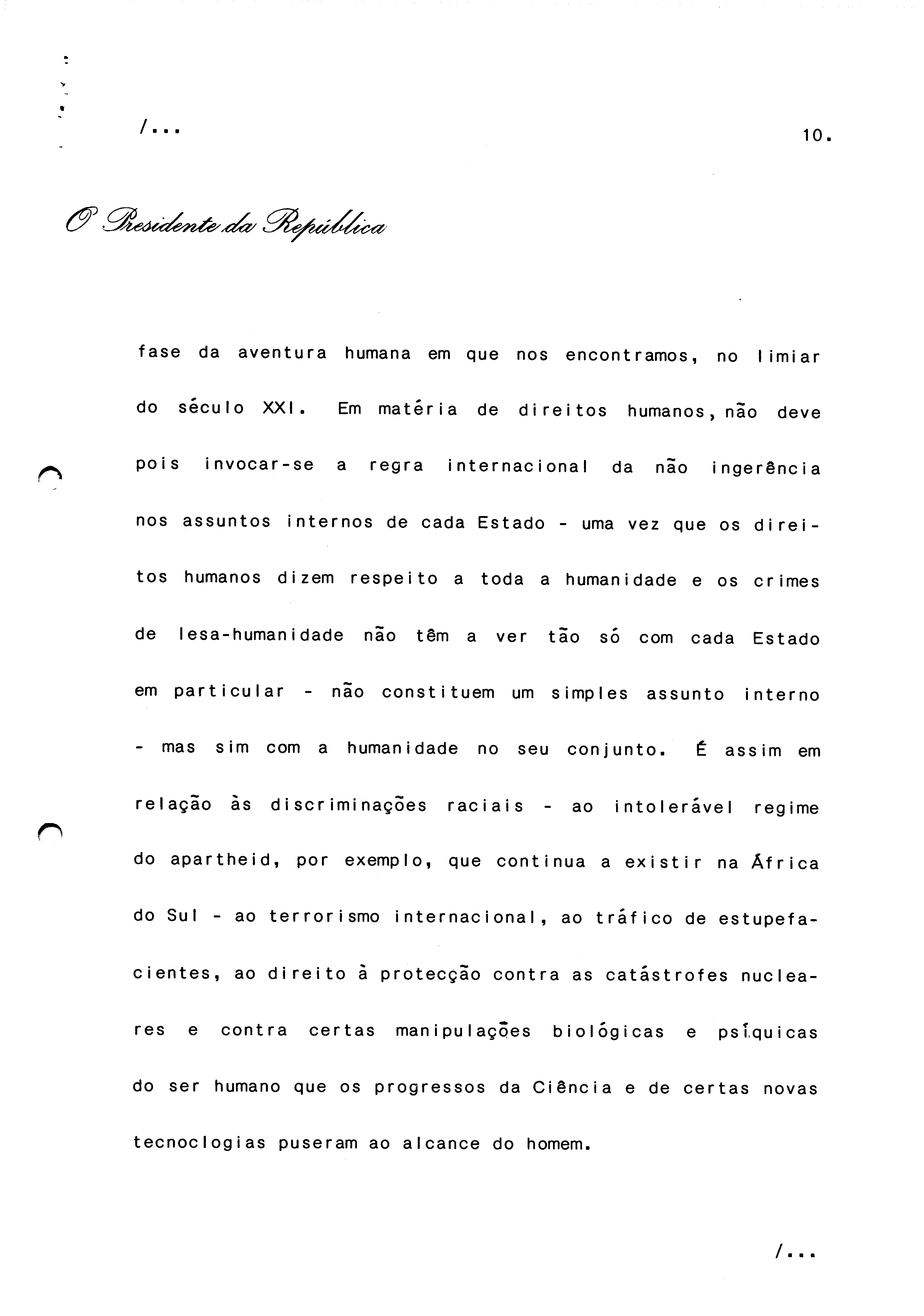 /...

10.

O Presidente da República

fase da aventura humana em que nos encontramos, no limiar do século XXI. Em matéria de direitos humanos, não deve pois invocar-se a regra internacional da não ingerência nos assuntos internos de cada Estado - uma vez que os direitos humanos dizem respeito a toda a humanidade e os crimes de lesa-humanidade não têm a ver tão só com cada Estado em particular - não constituem um simples assunto interno - mas sim com a humanidade no seu conjunto. É assim em relação às discriminações raciais - ao intolerável regime do apartheid, por exemplo, que continua a existir na África do Sul - ao terrorismo internacional, ao tráfico de estupefacientes, ao direito à protecção contra as catástrofes nucleares e contra certas manipulações biológicas e psíquicas do ser humano que os progressos da Ciência e de certas novas tecnoclogias puseram ao alcance do homem.

/...